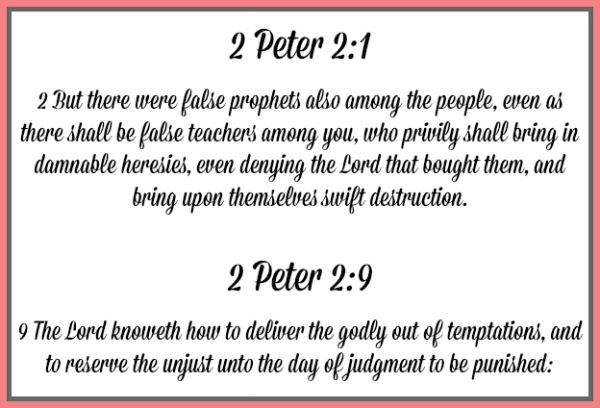 2 Peter 2:1

2 But there were false prophets also among the people, even as there shall be false teachers among you, who privily shall bring in damnable heresies, even denying the Lord that bought them, and bring upon themselves swift destruction.

2 Peter 2:9

9 The Lord knoweth how to deliver the godly out of temptations, and to reserve the unjust unto the day of judgment to be punished: